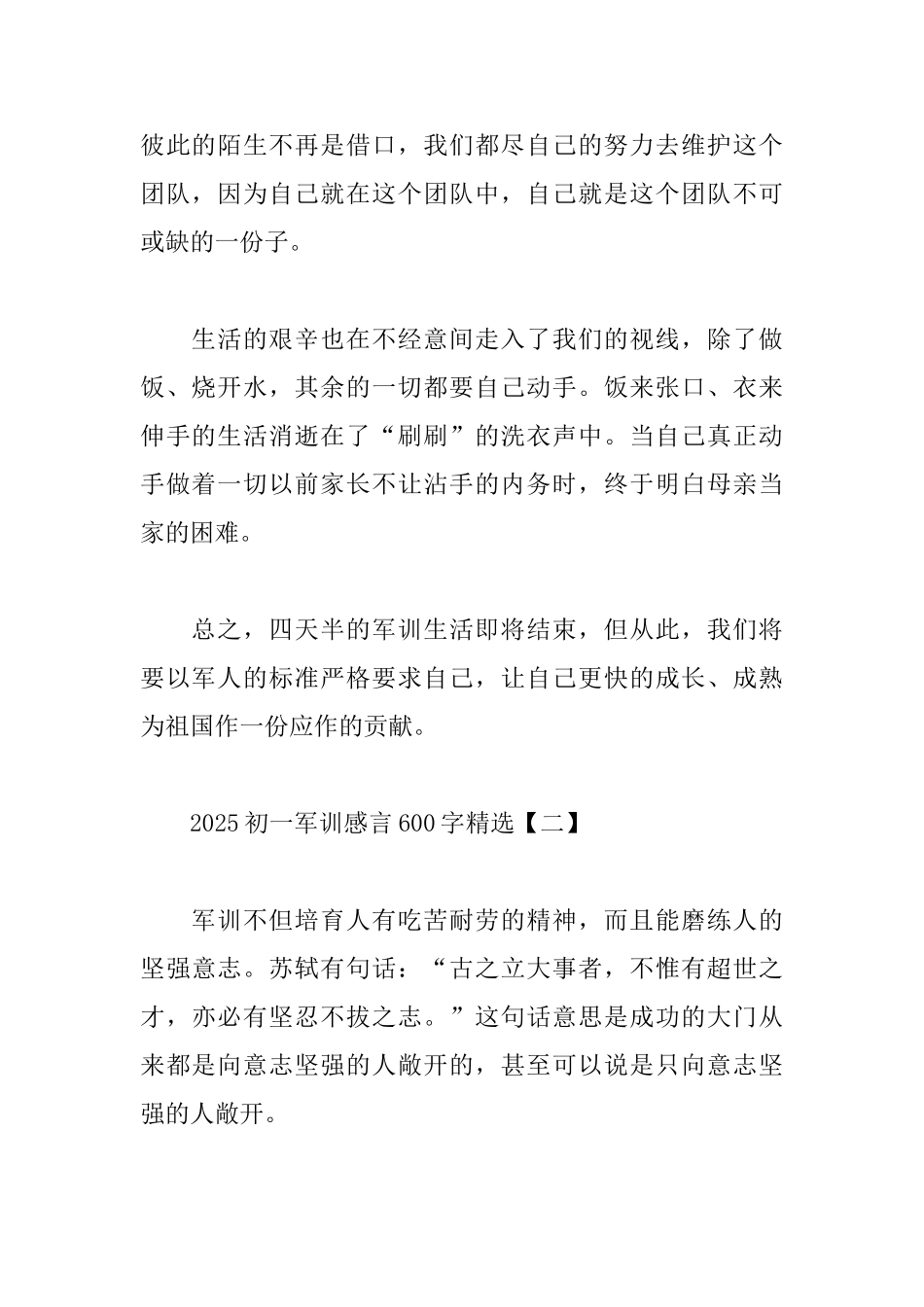 彼此的陌生不再是借口，我们都尽自己的努力去维护这个团队，因为自己就在这个团队中，自己就是这个团队不可或缺的一份子。

生活的艰辛也在不经意间走入了我们的视线，除了做饭、烧开水，其余的一切都要自己动手。饭来张口、衣来伸手的生活消逝在了“刷刷”的洗衣声中。当自己真正动手做着一切以前家长不让沾手的内务时，终于明白母亲当家的困难。

总之，四天半的军训生活即将结束，但从此，我们将要以军人的标准严格要求自己，让自己更快的成长、成熟为祖国作一份应作的贡献。

2025 初一军训感言 600 字精选【二】

军训不但培育人有吃苦耐劳的精神，而且能磨练人的坚强意志。苏轼有句话：“古之立大事者，不惟有超世之才，亦必有坚忍不拔之志。”这句话意思是成功的大门从来都是向意志坚强的人敞开的，甚至可以说是只向意志坚强的人敞开。